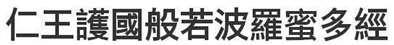 仁王護國般若波羅蜜多經